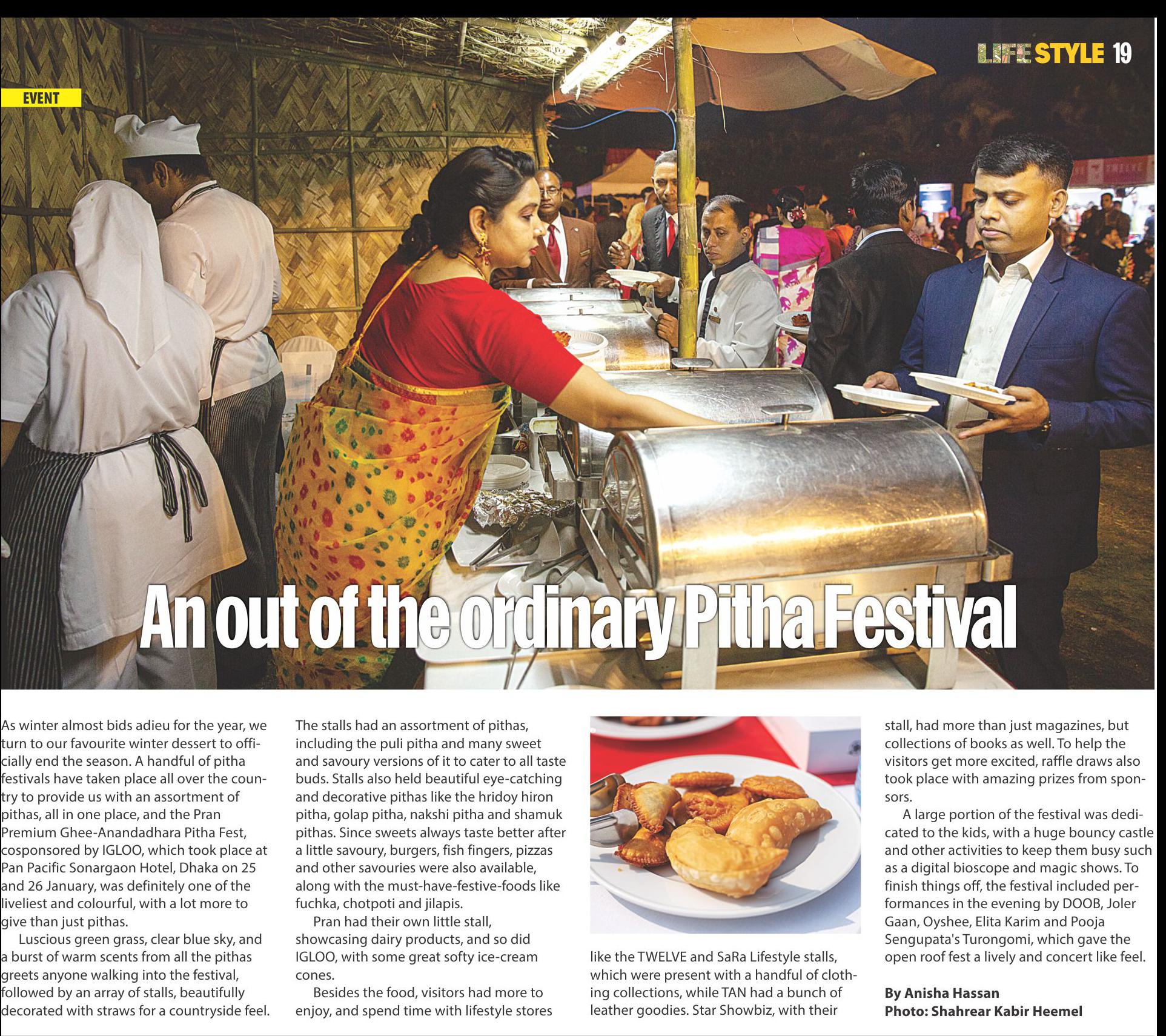 LIFE STYLE 19

EVENT

An out of the ordinary Pitha Festival

As winter almost bids adieu for the year, we turn to our favourite winter dessert to officially end the season. A handful of pitha festivals have taken place all over the country to provide us with an assortment of pithas, all in one place, and the Pran Premium Ghee-Anandadhara Pitha Fest, cosponsored by IGLOO, which took place at Pan Pacific Sonargaon Hotel, Dhaka on 25 and 26 January, was definitely one of the liveliest and colourful, with a lot more to give than just pithas.

Luscious green grass, clear blue sky, and a burst of warm scents from all the pithas greets anyone walking into the festival, followed by an array of stalls, beautifully decorated with straws for a countryside feel.

The stalls had an assortment of pithas, including the puli pitha and many sweet and savoury versions of it to cater to all taste buds. Stalls also held beautiful eye-catching and decorative pithas like the hridoy hiron pitha, golap pitha, nakshi pitha and shamuk pithas. Since sweets always taste better after a little savoury, burgers, fish fingers, pizzas and other savouries were also available, along with the must-have-festive-foods like fuchka, chotpoti and jilapis.

Pran had their own little stall, showcasing dairy products, and so did IGLOO, with some great softy ice-cream cones.

Besides the food, visitors had more to enjoy, and spend time with lifestyle stores like the TWELVE and SaRa Lifestyle stalls, which were present with a handful of clothing collections, while TAN had a bunch of leather goodies. Star Showbiz, with their stall, had more than just magazines, but collections of books as well. To help the visitors get more excited, raffle draws also took place with amazing prizes from sponsors.

A large portion of the festival was dedicated to the kids, with a huge bouncy castle and other activities to keep them busy such as a digital bioscope and magic shows. To finish things off, the festival included performances in the evening by DOOB, Joler Gaan, Oyshee, Elita Karim and Pooja Sengupata's Turongomi, which gave the open roof fest a lively and concert like feel.

By Anisha Hassan
Photo: Shahrear Kabir Heemel